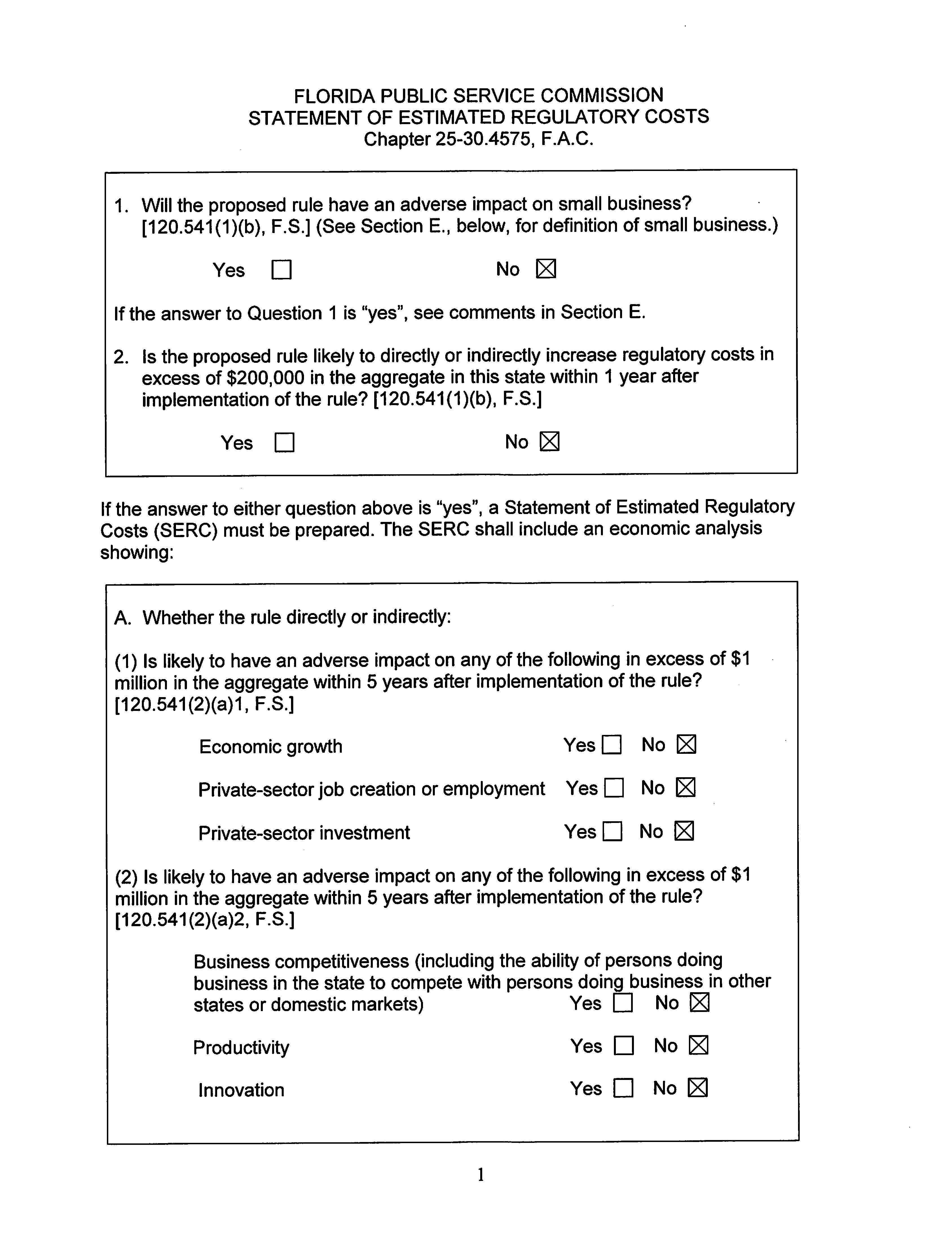 FLORIDA PUBLIC SERVICE COMMISSION
STATEMENT OF ESTIMATED REGULATORY COSTS
Chapter 25-30.4575, F.A.C.

1. Will the proposed rule have an adverse impact on small business? [120.541(1)(b), F.S.] (See Section E., below, for definition of small business.)

Yes ☐ No ☒

If the answer to Question 1 is "yes", see comments in Section E.

2. Is the proposed rule likely to directly or indirectly increase regulatory costs in excess of $200,000 in the aggregate in this state within 1 year after implementation of the rule? [120.541(1)(b), F.S.]

Yes ☐ No ☒

If the answer to either question above is "yes", a Statement of Estimated Regulatory Costs (SERC) must be prepared. The SERC shall include an economic analysis showing:

A. Whether the rule directly or indirectly:

(1) Is likely to have an adverse impact on any of the following in excess of $1 million in the aggregate within 5 years after implementation of the rule? [120.541(2)(a)1, F.S.]

Economic growth Yes ☐ No ☒

Private-sector job creation or employment Yes ☐ No ☒

Private-sector investment Yes ☐ No ☒

(2) Is likely to have an adverse impact on any of the following in excess of $1 million in the aggregate within 5 years after implementation of the rule? [120.541(2)(a)2, F.S.]

Business competitiveness (including the ability of persons doing business in the state to compete with persons doing business in other states or domestic markets) Yes ☐ No ☒

Productivity Yes ☐ No ☒

Innovation Yes ☐ No ☒

1